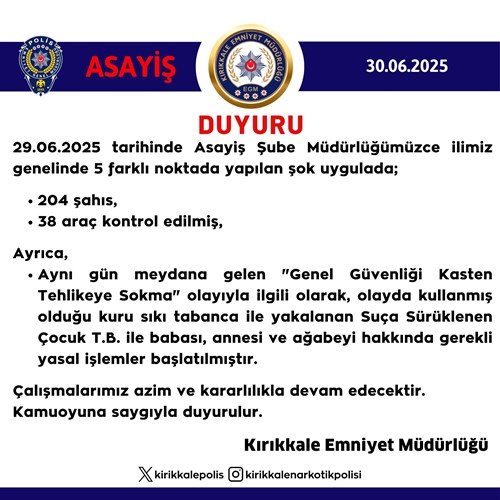 POLİS

ASAYİŞ

KIRIKKALE EMNİYET MÜDÜRLÜĞÜ
EGM

30.06.2025

DUYURU

29.06.2025 tarihinde Asayiş Şube Müdürlüğümüzce ilimiz genelinde 5 farklı noktada yapılan şok uygulada;

• 204 şahıs,
• 38 araç kontrol edilmiş,

Ayrıca,
• Aynı gün meydana gelen "Genel Güvenliği Kasten Tehlikeye Sokma" olayıyla ilgili olarak, olayda kullanmış olduğu kuru sıkı tabanca ile yakalanan Suça Sürüklenen Çocuk T.B. ile babası, annesi ve ağabeyi hakkında gerekli yasal işlemler başlatılmıştır.

Çalışmalarımız azim ve kararlılıkla devam edecektir.
Kamuoyuna saygıyla duyurulur.

Kırıkkale Emniyet Müdürlüğü

kirikkalepolis kirikkalenarkotikpolisi